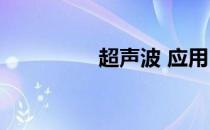 超声波 应用